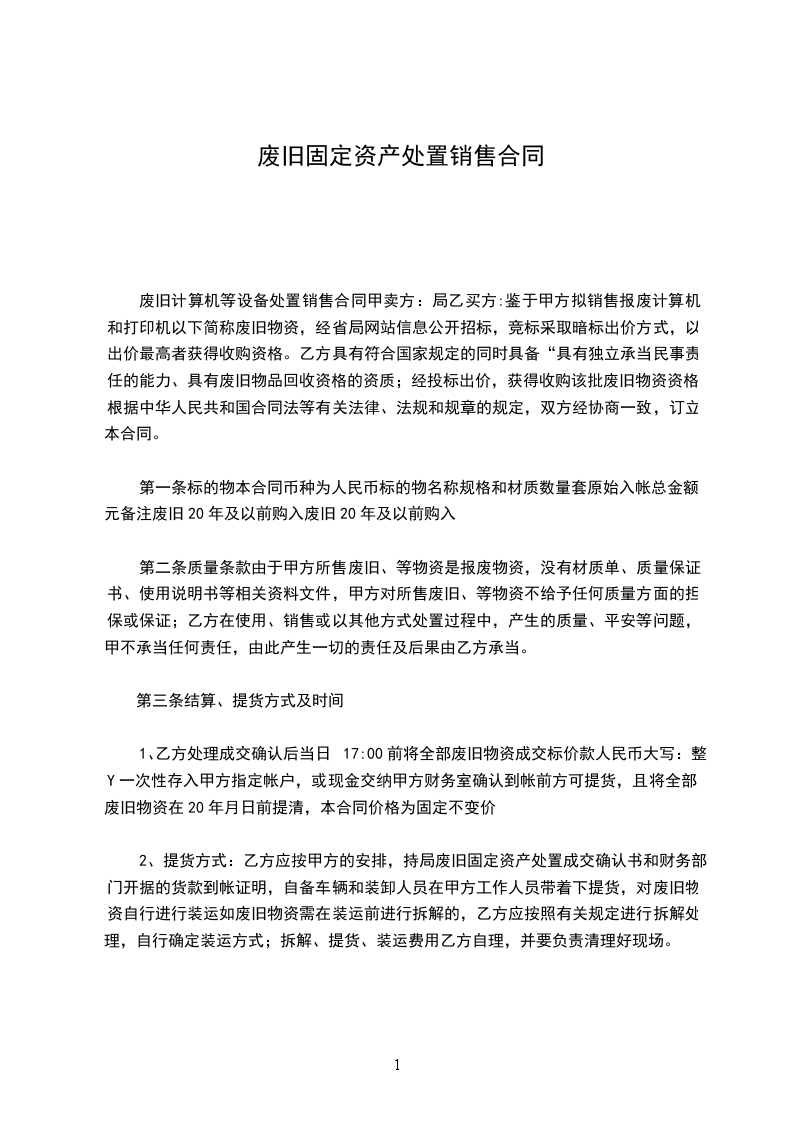 废旧固定资产处置销售合同

废旧计算机等设备处置销售合同甲卖方：局乙买方:鉴于甲方拟销售报废计算机和打印机以下简称废旧物资，经省局网站信息公开招标，竞标采取暗标出价方式，以出价最高者获得收购资格。乙方具有符合国家规定的同时具备“具有独立承当民事责任的能力、具有废旧物品回收资格的资质；经投标出价，获得收购该批废旧物资资格根据中华人民共和国合同法等有关法律、法规和规章的规定，双方经协商一致，订立本合同。

第一条标的物本合同币种为人民币标的物名称规格和材质数量套原始入帐总金额元备注废旧20年及以前购入废旧20年及以前购入

第二条质量条款由于甲方所售废旧、等物资是报废物资，没有材质单、质量保证书、使用说明书等相关资料文件，甲方对所售废旧、等物资不给予任何质量方面的担保或保证；乙方在使用、销售或以其他方式处置过程中，产生的质量、平安等问题，甲不承当任何责任，由此产生一切的责任及后果由乙方承当。

第三条结算、提货方式及时间

1、乙方处理成交确认后当日 17:00前将全部废旧物资成交标价款人民币大写：整Y一次性存入甲方指定帐户，或现金交纳甲方财务室确认到帐前方可提货，且将全部废旧物资在20年月日前提清，本合同价格为固定不变价

2、提货方式：乙方应按甲方的安排，持局废旧固定资产处置成交确认书和财务部门开据的货款到帐证明，自备车辆和装卸人员在甲方工作人员带着下提货，对废旧物资自行进行装运如废旧物资需在装运前进行拆解的，乙方应按照有关规定进行拆解处理，自行确定装运方式；拆解、提货、装运费用乙方自理，并要负责清理好现场。

1